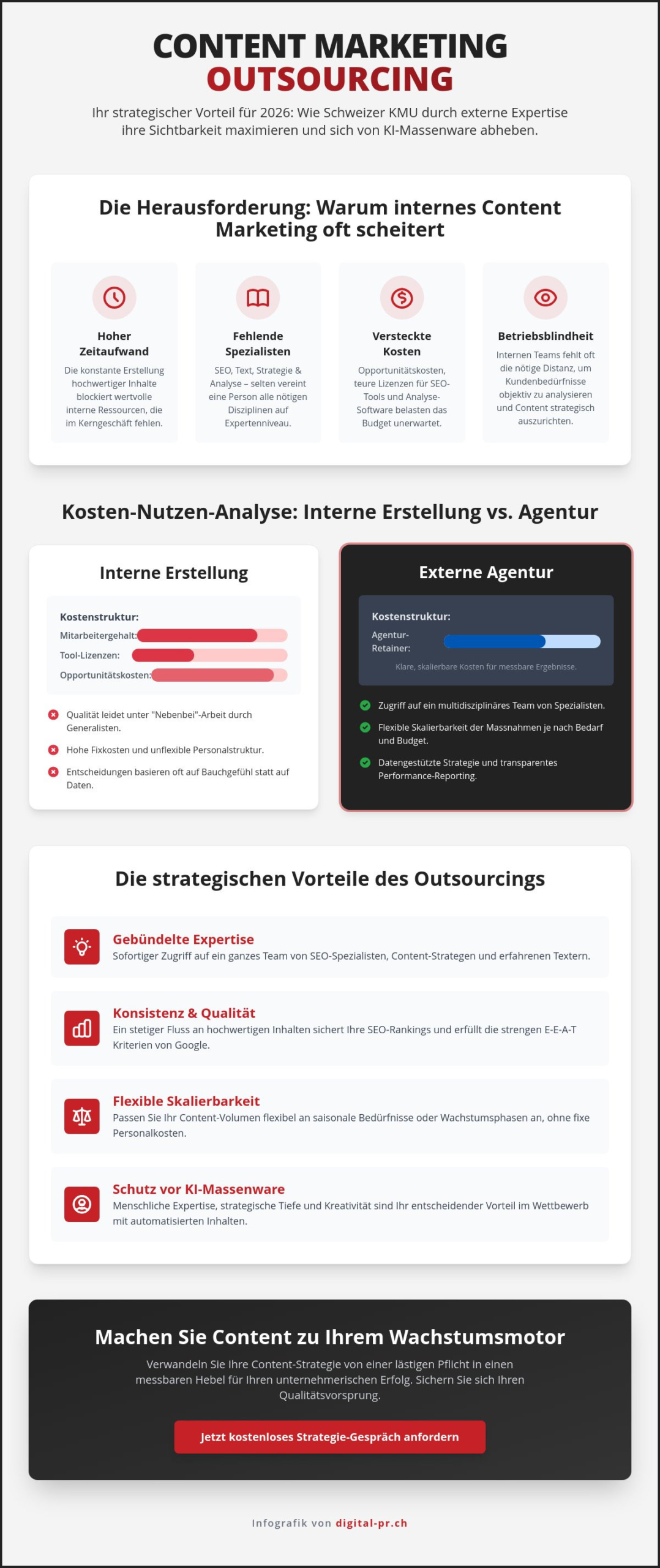 CONTENT MARKETING
OUTSOURCING

Ihr strategischer Vorteil für 2026: Wie Schweizer KMU durch externe Expertise ihre Sichtbarkeit maximieren und sich von KI-Massenware abheben.

Die Herausforderung: Warum internes Content Marketing oft scheitert

Hoher Zeitaufwand
Die konstante Erstellung hochwertiger Inhalte blockiert wertvolle interne Ressourcen, die im Kerngeschäft fehlen.

Fehlende Spezialisten
SEO, Text, Strategie & Analyse – selten vereint eine Person alle nötigen Disziplinen auf Expertenniveau.

Versteckte Kosten
Opportunitätskosten, teure Lizenzen für SEO-Tools und Analyse-Software belasten das Budget unerwartet.

Betriebsblindheit
Internen Teams fehlt oft die nötige Distanz, um Kundenbedürfnisse objektiv zu analysieren und Content strategisch auszurichten.

Kosten-Nutzen-Analyse: Interne Erstellung vs. Agentur

Interne Erstellung
Kostenstruktur:
Mitarbeitergehalt:
Tool-Lizenzen:
Opportunitätskosten:
Qualität leidet unter "Nebenbei"-Arbeit durch Generalisten.
Hohe Fixkosten und unflexible Personalstruktur.
Entscheidungen basieren oft auf Bauchgefühl statt auf Daten.

Externe Agentur
Kostenstruktur:
Agentur-Retainer:
Klare, skalierbare Kosten für messbare Ergebnisse.
Zugriff auf ein multidisziplinäres Team von Spezialisten.
Flexible Skalierbarkeit der Massnahmen je nach Bedarf und Budget.
Datengestützte Strategie und transparentes Performance-Reporting.

Die strategischen Vorteile des Outsourcings

Gebündelte Expertise
Sofortiger Zugriff auf ein ganzes Team von SEO-Spezialisten, Content-Strategen und erfahrenen Textern.

Konsistenz & Qualität
Ein stetiger Fluss an hochwertigen Inhalten sichert Ihre SEO-Rankings und erfüllt die strengen E-E-A-T Kriterien von Google.

Flexible Skalierbarkeit
Passen Sie Ihr Content-Volumen flexibel an saisonale Bedürfnisse oder Wachstumsphasen an, ohne fixe Personalkosten.

Schutz vor KI-Massenware
Menschliche Expertise, strategische Tiefe und Kreativität sind Ihr entscheidender Vorteil im Wettbewerb mit automatisierten Inhalten.

Machen Sie Content zu Ihrem Wachstumsmotor
Verwandeln Sie Ihre Content-Strategie von einer lästigen Pflicht in einen messbaren Hebel für Ihren unternehmerischen Erfolg. Sichern Sie sich Ihren Qualitätsvorsprung.

Jetzt kostenloses Strategie-Gespräch anfordern

Infografik von digital-pr.ch